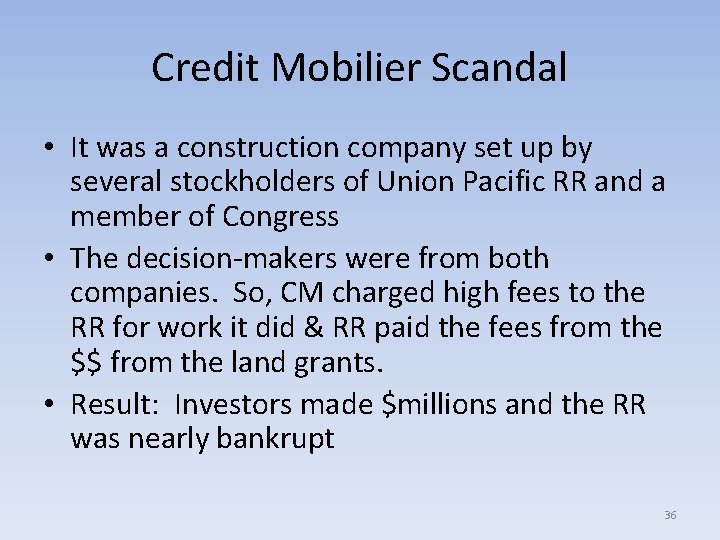 Credit Mobilier Scandal

• It was a construction company set up by several stockholders of Union Pacific RR and a member of Congress

• The decision-makers were from both companies. So, CM charged high fees to the RR for work it did & RR paid the fees from the \$\$ from the land grants.

• Result: Investors made \$millions and the RR was nearly bankrupt

36